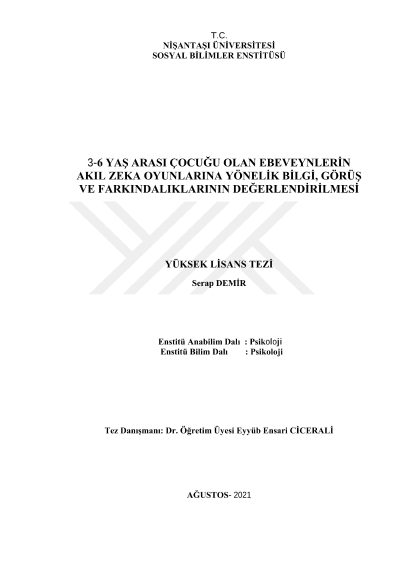 T.C.
NİŞANTAŞI ÜNİVERSİTESİ
SOSYAL BİLİMLER ENSTİTÜSÜ

3-6 YAŞ ARASI ÇOCUĞU OLAN EBEVEYNLERİN
AKIL ZEKA OYUNLARINA YÖNELİK BİLGİ, GÖRÜŞ
VE FARKINDALIKLARININ DEĞERLENDİRİLMESİ

YÜKSEK LİSANS TEZİ

Serap DEMİR

Enstitü Anabilim Dalı : Psikoloji
Enstitü Bilim Dalı : Psikoloji

Tez Danışmanı: Dr. Öğretim Üyesi Eyyüb Ensari CİCERALİ

AĞUSTOS- 2021